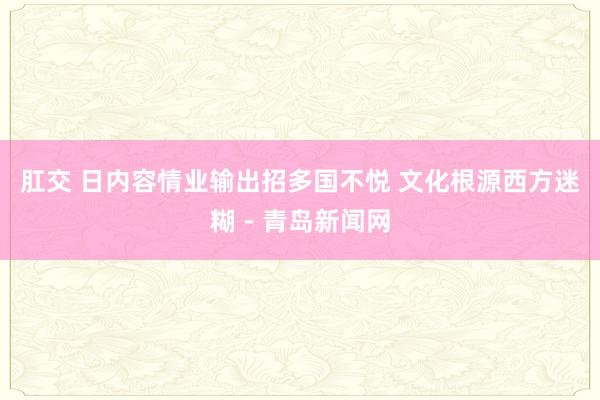 肛交 日内容情业输出招多国不悦 文化根源西方迷糊 - 青岛新闻网